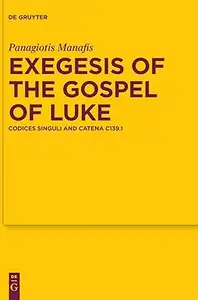 DE GRUYTER

Panagiotis Manafis

EXEGESIS OF THE GOSPEL OF LUKE

CODICES SINGULI AND CATENA C139.1

DE
G